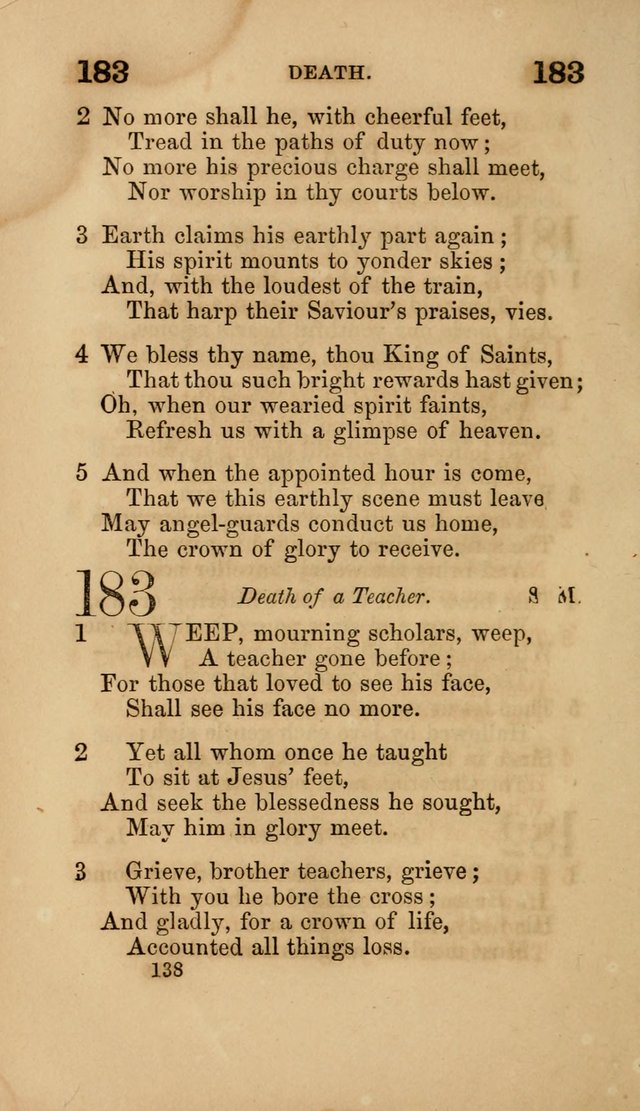 183 DEATH. 183

2 No more shall he, with cheerful feet,
Tread in the paths of duty now;
No more his precious charge shall meet,
Nor worship in thy courts below.

3 Earth claims his earthly part again;
His spirit mounts to yonder skies;
And, with the loudest of the train,
That harp their Saviour's praises, vies.

4 We bless thy name, thou King of Saints,
That thou such bright rewards hast given;
Oh, when our wearied spirit faints,
Refresh us with a glimpse of heaven.

5 And when the appointed hour is come,
That we this earthly scene must leave
May angel-guards conduct us home,
The crown of glory to receive.

183 Death of a Teacher. S M.

1 WEEP, mourning scholars, weep,
A teacher gone before;
For those that loved to see his face,
Shall see his face no more.

2 Yet all whom once he taught
To sit at Jesus' feet,
And seek the blessedness he sought,
May him in glory meet.

3 Grieve, brother teachers, grieve;
With you he bore the cross;
And gladly, for a crown of life,
Accounted all things loss.

138